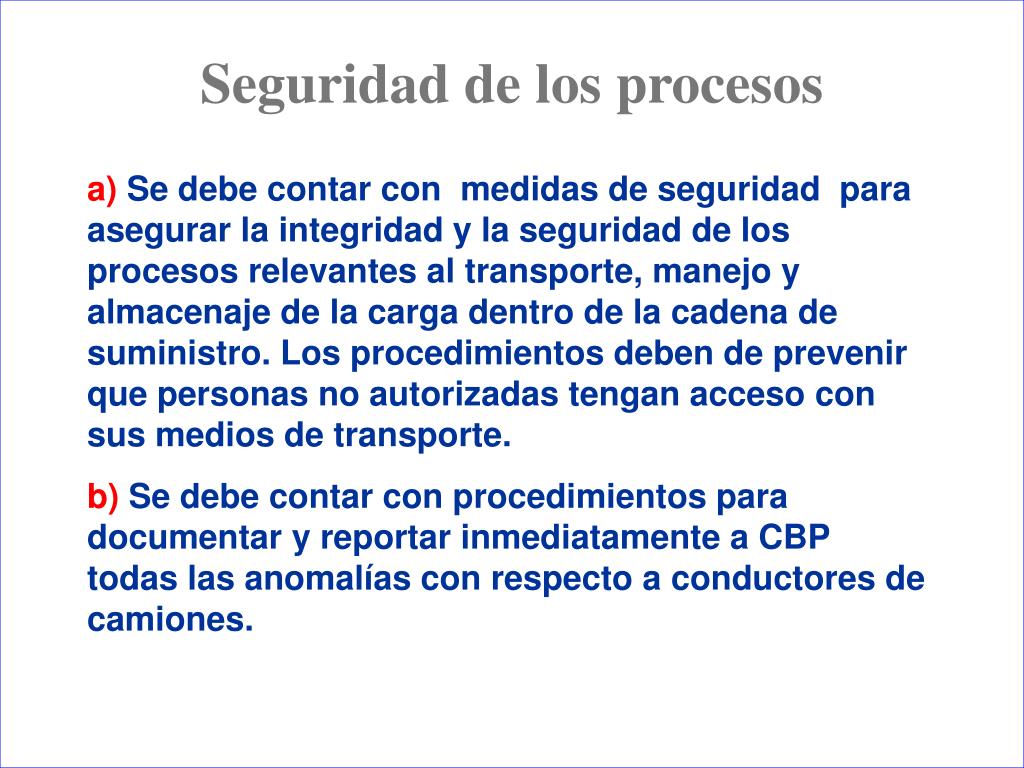 Seguridad de los procesos

a) Se debe contar con medidas de seguridad para asegurar la integridad y la seguridad de los procesos relevantes al transporte, manejo y almacenaje de la carga dentro de la cadena de suministro. Los procedimientos deben de prevenir que personas no autorizadas tengan acceso con sus medios de transporte.

b) Se debe contar con procedimientos para documentar y reportar inmediatamente a CBP todas las anomalías con respecto a conductores de camiones.